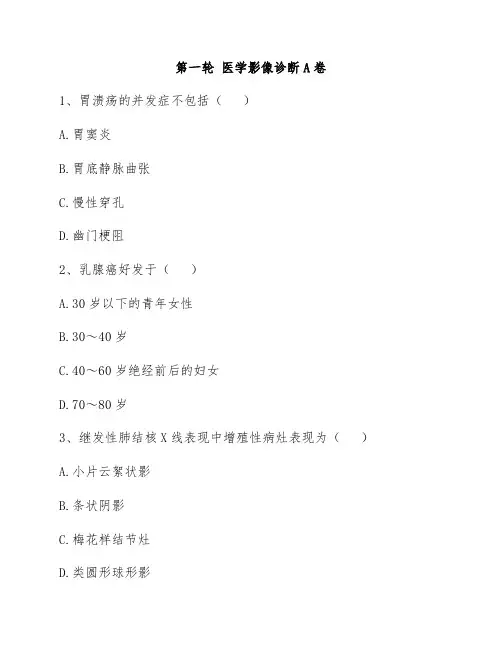 第一轮 医学影像诊断A卷

1、胃溃疡的并发症不包括（　）

A.胃窦炎

B.胃底静脉曲张

C.慢性穿孔

D.幽门梗阻

2、乳腺癌好发于（　）

A.30岁以下的青年女性

B.30～40岁

C.40～60岁绝经前后的妇女

D.70～80岁

3、继发性肺结核X线表现中增殖性病灶表现为（　）

A.小片云絮状影

B.条状阴影

C.梅花样结节灶

D.类圆形球形影